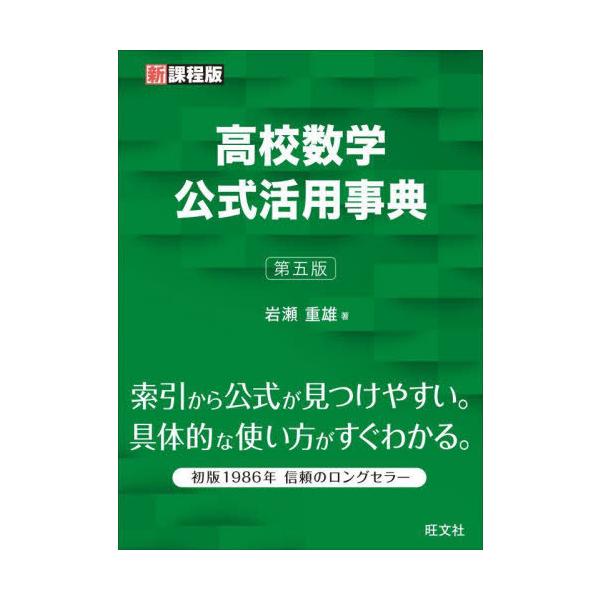 新課程版

高校数学
公式活用事典

第五版

岩瀬 重雄 著

索引から公式が見つけやすい。
具体的な使い方がすぐわかる。

初版1986年 信頼のロングセラー

旺文社